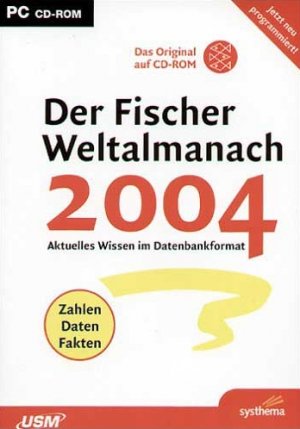 PC CD-ROM

Jetzt neu programmiert!

Das Original auf CD-ROM

Der Fischer Weltalmanach

2004

Aktuelles Wissen im Datenbankformat

Zahlen
Daten
Fakten

USM

systhema